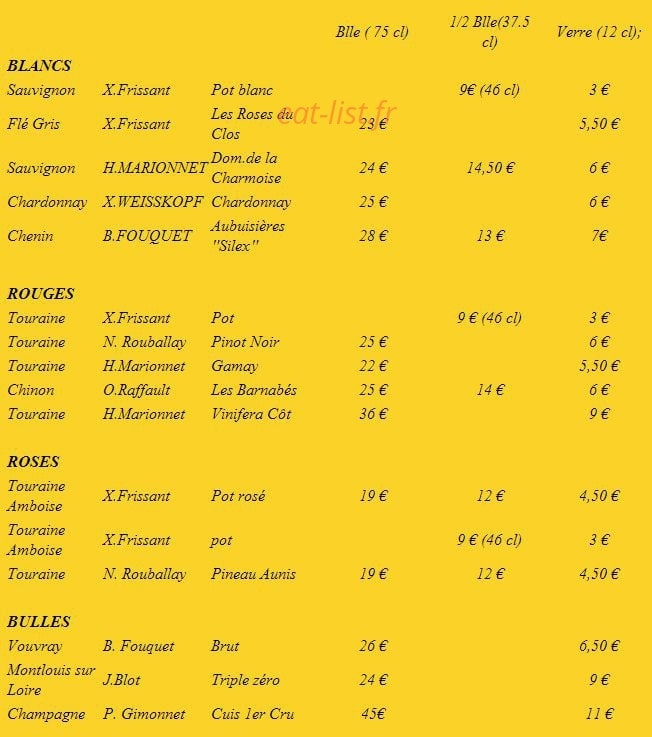 | | | | Blle ( 75 cl) | 1/2 Blle(37.5 cl) | Verre (12 cl); |
|---|---|---|---|---|---|
| **BLANCS** | | | | | |
| Sauvignon | X.Frissant | Pot blanc | | 9€ (46 cl) | 3 € |
| Flé Gris | X.Frissant | Les Roses du Clos | 23 € | | 5,50 € |
| Sauvignon | H.MARIONNET | Dom.de la Charmoise | 24 € | 14,50 € | 6 € |
| Chardonnay | X.WEISSKOPF | Chardonnay | 25 € | | 6 € |
| Chenin | B.FOUQUET | Aubuisières "Silex" | 28 € | 13 € | 7€ |
| **ROUGES** | | | | | |
| Touraine | X.Frissant | Pot | | 9 € (46 cl) | 3 € |
| Touraine | N. Rouballay | Pinot Noir | 25 € | | 6 € |
| Touraine | H.Marionnet | Gamay | 22 € | | 5,50 € |
| Chinon | O.Raffault | Les Barnabés | 25 € | 14 € | 6 € |
| Touraine | H.Marionnet | Vinifera Côt | 36 € | | 9 € |
| **ROSES** | | | | | |
| Touraine Amboise | X.Frissant | Pot rosé | 19 € | 12 € | 4,50 € |
| Touraine Amboise | X.Frissant | pot | | 9 € (46 cl) | 3 € |
| Touraine | N. Rouballay | Pineau Aunis | 19 € | 12 € | 4,50 € |
| **BULLES** | | | | | |
| Vouvray | B. Fouquet | Brut | 26 € | | 6,50 € |
| Montlouis sur Loire | J.Blot | Triple zéro | 24 € | | 9 € |
| Champagne | P. Gimonnet | Cuis 1er Cru | 45€ | | 11 € |

eat-list.fr